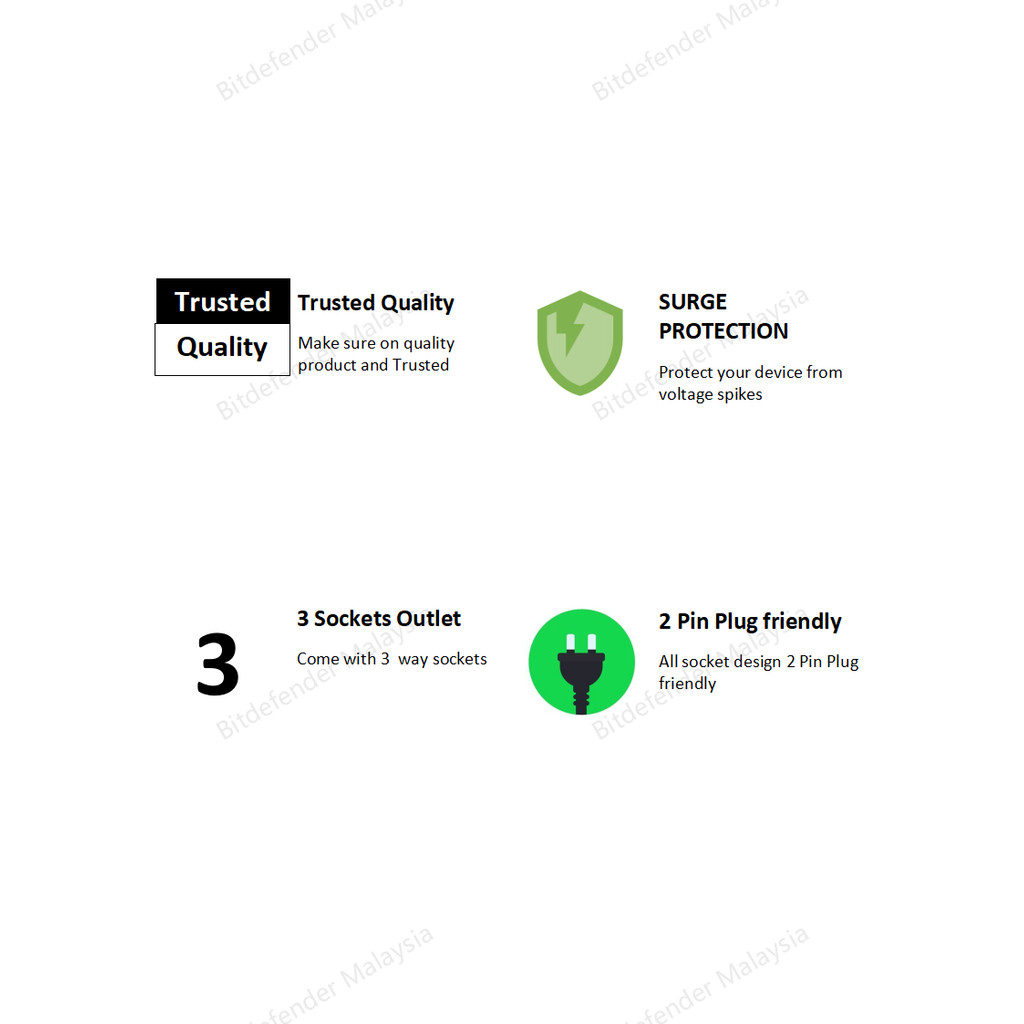 Bitdefender Malaysia

Bitdefender Malaysia

Trusted
Quality

Trusted Quality

Make sure on quality product and Trusted

SURGE PROTECTION

Protect your device from voltage spikes

Bitdefender Malaysia

Bitdefender Malaysia

3

3 Sockets Outlet

Come with 3 way sockets

2 Pin Plug friendly

All socket design 2 Pin Plug friendly

Bitdefender Malaysia

Bitdefender Malaysia

Bitdefender Malaysia

Bitdefender Malaysia